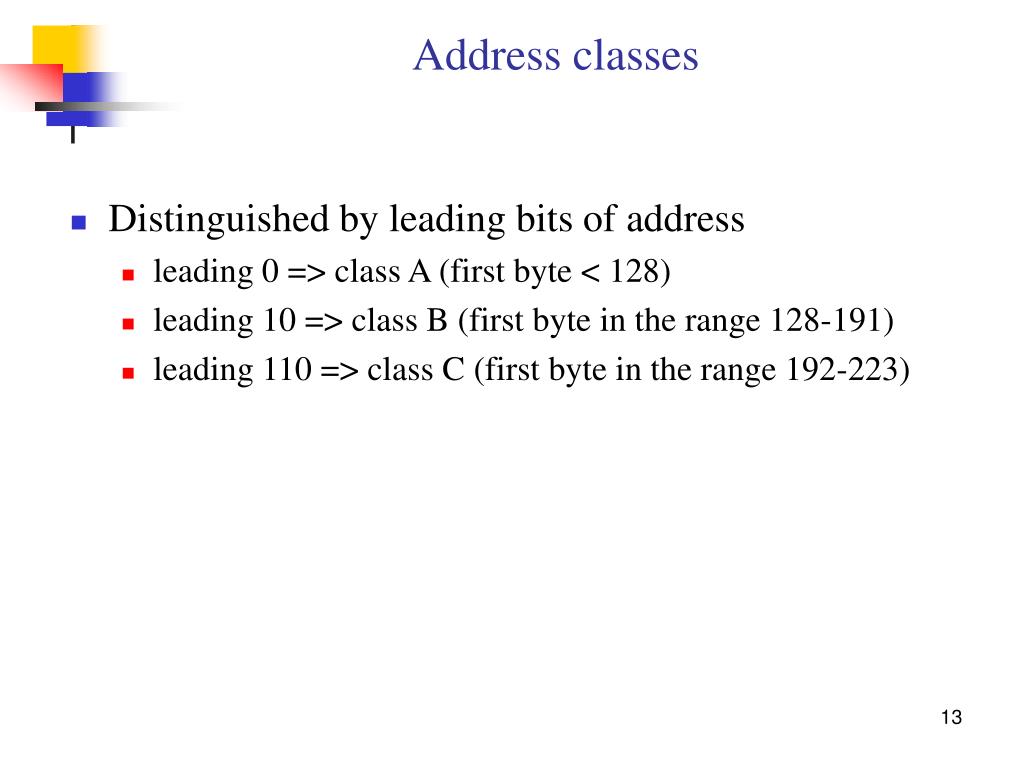 Address classes

Distinguished by leading bits of address

leading 0 => class A (first byte < 128)

leading 10 => class B (first byte in the range 128-191)

leading 110 => class C (first byte in the range 192-223)

13